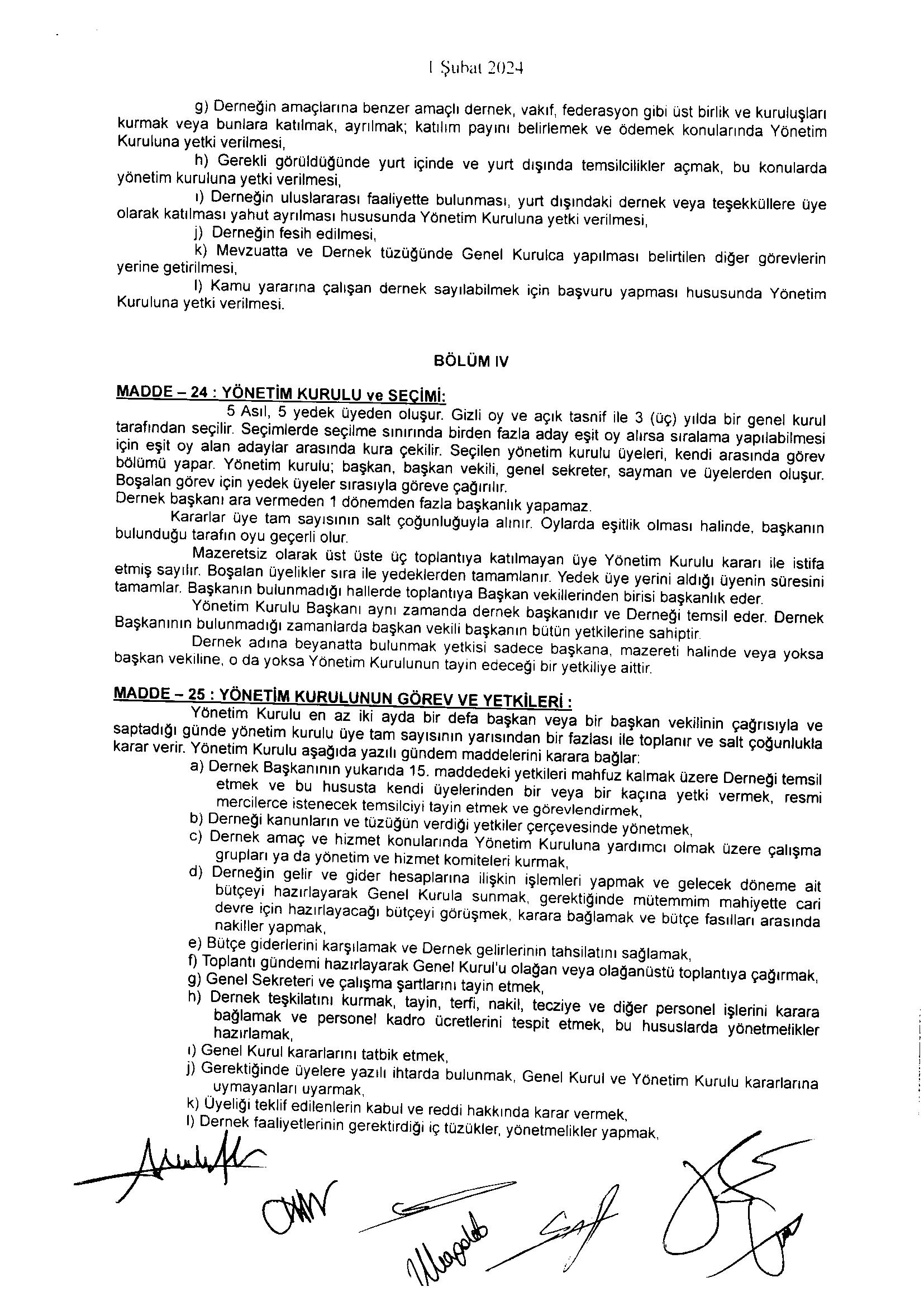 1 Şubat 2024

g) Derneğin amaçlarına benzer amaçlı dernek, vakıf, federasyon gibi üst birlik ve kuruluşları kurmak veya bunlara katılmak, ayrılmak; katılım payını belirlemek ve ödemek konularında Yönetim Kuruluna yetki verilmesi,

h) Gerekli görüldüğünde yurt içinde ve yurt dışında temsilcilikler açmak, bu konularda yönetim kuruluna yetki verilmesi,

ı) Derneğin uluslararası faaliyette bulunması, yurt dışındaki dernek veya teşekküllere üye olarak katılması yahut ayrılması hususunda Yönetim Kuruluna yetki verilmesi,

j) Derneğin fesih edilmesi,

k) Mevzuatta ve Dernek tüzüğünde Genel Kurulca yapılması belirtilen diğer görevlerin yerine getirilmesi,

l) Kamu yararına çalışan dernek sayılabilmek için başvuru yapması hususunda Yönetim Kuruluna yetki verilmesi.

BÖLÜM IV

MADDE – 24 : YÖNETİM KURULU ve SEÇİMİ:

5 Asıl, 5 yedek üyeden oluşur. Gizli oy ve açık tasnif ile 3 (üç) yılda bir genel kurul tarafından seçilir. Seçimlerde seçilme sınırında birden fazla aday eşit oy alırsa sıralama yapılabilmesi için eşit oy alan adaylar arasında kura çekilir. Seçilen yönetim kurulu üyeleri, kendi arasında görev bölümü yapar. Yönetim kurulu; başkan, başkan vekili, genel sekreter, sayman ve üyelerden oluşur. Boşalan görev için yedek üyeler sırasıyla göreve çağırılır.
Dernek başkanı ara vermeden 1 dönemden fazla başkanlık yapamaz.

Kararlar üye tam sayısının salt çoğunluğuyla alınır. Oylarda eşitlik olması halinde, başkanın bulunduğu tarafın oyu geçerli olur.

Mazeretsiz olarak üst üste üç toplantıya katılmayan üye Yönetim Kurulu kararı ile istifa etmiş sayılır. Boşalan üyelikler sıra ile yedeklerden tamamlanır. Yedek üye yerini aldığı üyenin süresini tamamlar. Başkanın bulunmadığı hallerde toplantıya Başkan vekillerinden birisi başkanlık eder.

Yönetim Kurulu Başkanı aynı zamanda dernek başkanıdır ve Derneği temsil eder. Dernek Başkanının bulunmadığı zamanlarda başkan vekili başkanın bütün yetkilerine sahiptir.

Dernek adına beyanatta bulunmak yetkisi sadece başkana, mazereti halinde veya yoksa başkan vekiline, o da yoksa Yönetim Kurulunun tayin edeceği bir yetkiliye aittir.

MADDE – 25 : YÖNETİM KURULUNUN GÖREV VE YETKİLERİ :

Yönetim Kurulu en az iki ayda bir defa başkan veya bir başkan vekilinin çağrısıyla ve saptadığı günde yönetim kurulu üye tam sayısının yarısından bir fazlası ile toplanır ve salt çoğunlukla karar verir. Yönetim Kurulu aşağıda yazılı gündem maddelerini karara bağlar:

a) Dernek Başkanının yukarıda 15. maddedeki yetkileri mahfuz kalmak üzere Derneği temsil etmek ve bu hususta kendi üyelerinden bir veya bir kaçına yetki vermek, resmi mercilerce istenecek temsilciyi tayin etmek ve görevlendirmek,
b) Derneği kanunların ve tüzüğün verdiği yetkiler çerçevesinde yönetmek,
c) Dernek amaç ve hizmet konularında Yönetim Kuruluna yardımcı olmak üzere çalışma grupları ya da yönetim ve hizmet komiteleri kurmak,
d) Derneğin gelir ve gider hesaplarına ilişkin işlemleri yapmak ve gelecek döneme ait bütçeyi hazırlayarak Genel Kurula sunmak, gerektiğinde mütemmim mahiyette cari devre için hazırlayacağı bütçeyi görüşmek, karara bağlamak ve bütçe fasılları arasında nakiller yapmak,
e) Bütçe giderlerini karşılamak ve Dernek gelirlerinin tahsilatını sağlamak,
f) Toplantı gündemi hazırlayarak Genel Kurul'u olağan veya olağanüstü toplantıya çağırmak,
g) Genel Sekreteri ve çalışma şartlarını tayin etmek,
h) Dernek teşkilatını kurmak, tayin, terfi, nakil, tecziye ve diğer personel işlerini karara bağlamak ve personel kadro ücretlerini tespit etmek, bu hususlarda yönetmelikler hazırlamak,
ı) Genel Kurul kararlarını tatbik etmek,
j) Gerektiğinde üyelere yazılı ihtarda bulunmak, Genel Kurul ve Yönetim Kurulu kararlarına uymayanları uyarmak,
k) Üyeliği teklif edilenlerin kabul ve reddi hakkında karar vermek,
l) Dernek faaliyetlerinin gerektirdiği iç tüzükler, yönetmelikler yapmak,